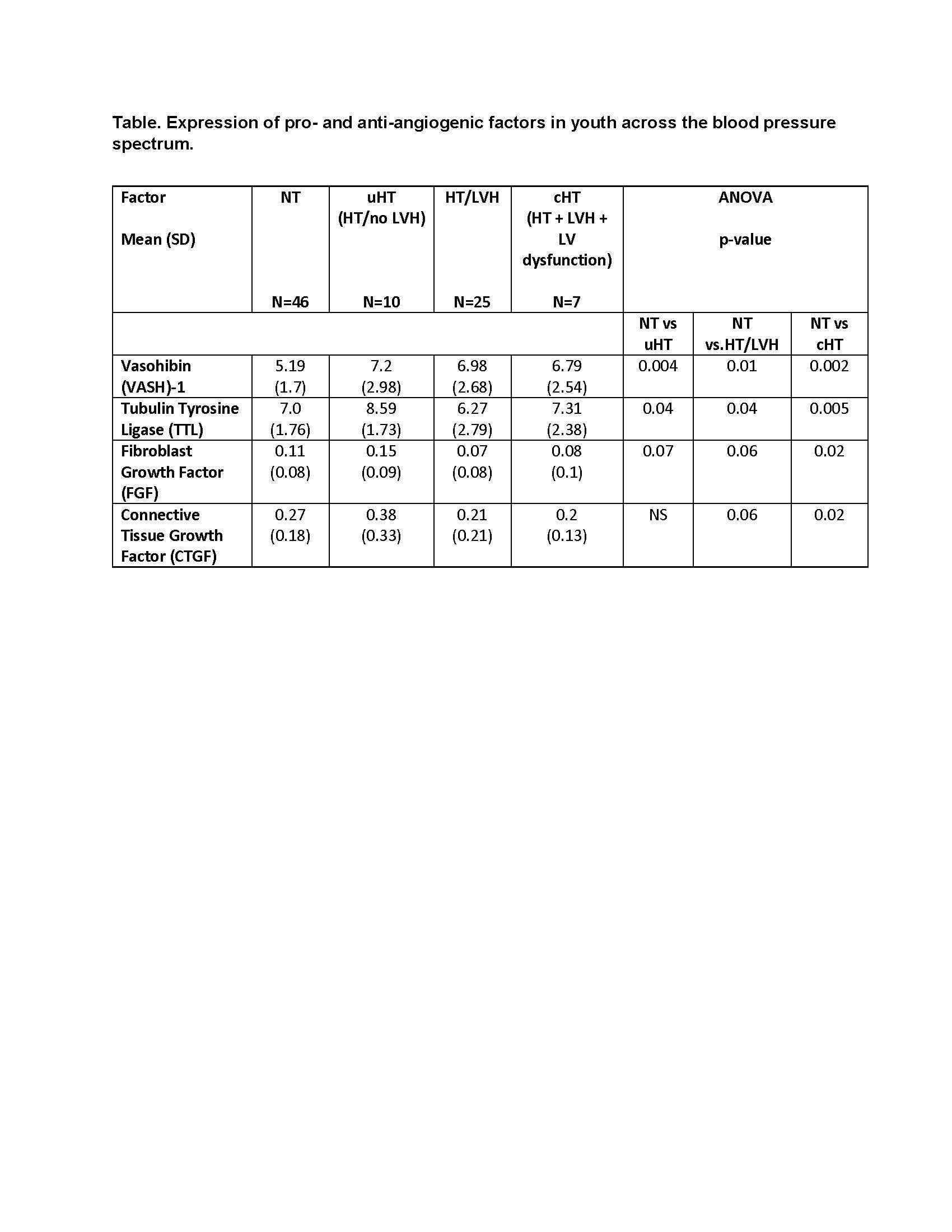 Table. Expression of pro- and anti-angiogenic factors in youth across the blood pressure spectrum.

| Factor Mean (SD) | NT N=46 | uHT (HT/no LVH) N=10 | HT/LVH N=25 | cHT (HT + LVH + LV dysfunction) N=7 | ANOVA p-value | | |
|---|---|---|---|---|---|---|---|
| | | | | | NT vs uHT | NT vs.HT/LVH | NT vs cHT |
| Vasohibin (VASH)-1 | 5.19 (1.7) | 7.2 (2.98) | 6.98 (2.68) | 6.79 (2.54) | 0.004 | 0.01 | 0.002 |
| Tubulin Tyrosine Ligase (TTL) | 7.0 (1.76) | 8.59 (1.73) | 6.27 (2.79) | 7.31 (2.38) | 0.04 | 0.04 | 0.005 |
| Fibroblast Growth Factor (FGF) | 0.11 (0.08) | 0.15 (0.09) | 0.07 (0.08) | 0.08 (0.1) | 0.07 | 0.06 | 0.02 |
| Connective Tissue Growth Factor (CTGF) | 0.27 (0.18) | 0.38 (0.33) | 0.21 (0.21) | 0.2 (0.13) | NS | 0.06 | 0.02 |